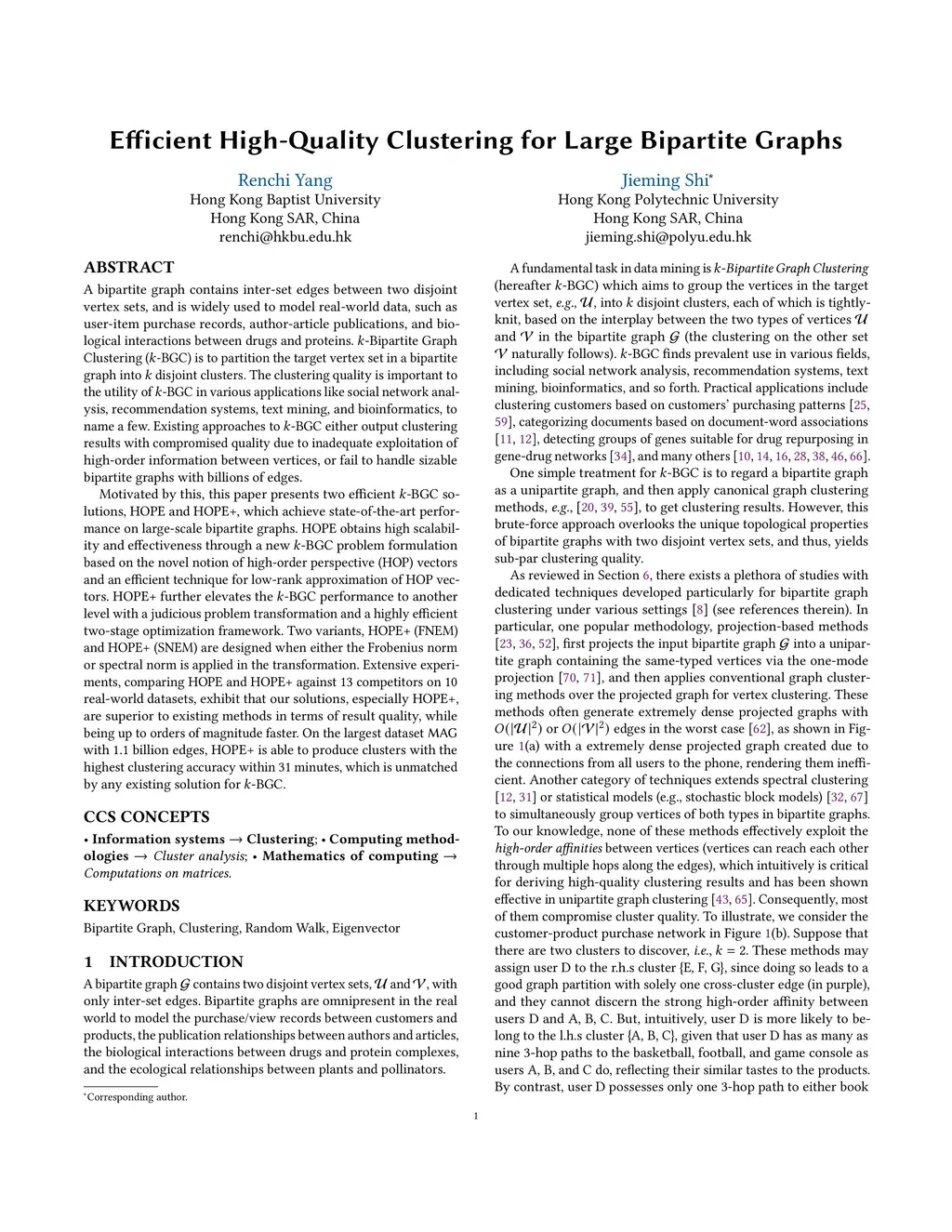 Efficient High-Quality Clustering for Large Bipartite Graphs

Renchi Yang
Hong Kong Baptist University
Hong Kong SAR, China
renchi@hkbu.edu.hk

Jieming Shi*
Hong Kong Polytechnic University
Hong Kong SAR, China
jieming.shi@polyu.edu.hk

ABSTRACT

A bipartite graph contains inter-set edges between two disjoint vertex sets, and is widely used to model real-world data, such as user-item purchase records, author-article publications, and biological interactions between drugs and proteins. $k$-Bipartite Graph Clustering ($k$-BGC) is to partition the target vertex set in a bipartite graph into $k$ disjoint clusters. The clustering quality is important to the utility of $k$-BGC in various applications like social network analysis, recommendation systems, text mining, and bioinformatics, to name a few. Existing approaches to $k$-BGC either output clustering results with compromised quality due to inadequate exploitation of high-order information between vertices, or fail to handle sizable bipartite graphs with billions of edges.

Motivated by this, this paper presents two efficient $k$-BGC solutions, HOPE and HOPE+, which achieve state-of-the-art performance on large-scale bipartite graphs. HOPE obtains high scalability and effectiveness through a new $k$-BGC problem formulation based on the novel notion of high-order perspective (HOP) vectors and an efficient technique for low-rank approximation of HOP vectors. HOPE+ further elevates the $k$-BGC performance to another level with a judicious problem transformation and a highly efficient two-stage optimization framework. Two variants, HOPE+ (FNEM) and HOPE+ (SNEM) are designed when either the Frobenius norm or spectral norm is applied in the transformation. Extensive experiments, comparing HOPE and HOPE+ against 13 competitors on 10 real-world datasets, exhibit that our solutions, especially HOPE+, are superior to existing methods in terms of result quality, while being up to orders of magnitude faster. On the largest dataset MAG with 1.1 billion edges, HOPE+ is able to produce clusters with the highest clustering accuracy within 31 minutes, which is unmatched by any existing solution for $k$-BGC.

CCS CONCEPTS

• Information systems → Clustering; • Computing methodologies → Cluster analysis; • Mathematics of computing → Computations on matrices.

KEYWORDS

Bipartite Graph, Clustering, Random Walk, Eigenvector

1 INTRODUCTION

A bipartite graph $\mathcal{G}$ contains two disjoint vertex sets, $\mathcal{U}$ and $\mathcal{V}$, with only inter-set edges. Bipartite graphs are omnipresent in the real world to model the purchase/view records between customers and products, the publication relationships between authors and articles, the biological interactions between drugs and protein complexes, and the ecological relationships between plants and pollinators.

*Corresponding author.

A fundamental task in data mining is $k$-Bipartite Graph Clustering (hereafter $k$-BGC) which aims to group the vertices in the target vertex set, e.g., $\mathcal{U}$, into $k$ disjoint clusters, each of which is tightly-knit, based on the interplay between the two types of vertices $\mathcal{U}$ and $\mathcal{V}$ in the bipartite graph $\mathcal{G}$ (the clustering on the other set $\mathcal{V}$ naturally follows). $k$-BGC finds prevalent use in various fields, including social network analysis, recommendation systems, text mining, bioinformatics, and so forth. Practical applications include clustering customers based on customers' purchasing patterns [25, 59], categorizing documents based on document-word associations [11, 12], detecting groups of genes suitable for drug repurposing in gene-drug networks [34], and many others [10, 14, 16, 28, 38, 46, 66].

One simple treatment for $k$-BGC is to regard a bipartite graph as a unipartite graph, and then apply canonical graph clustering methods, e.g., [20, 39, 55], to get clustering results. However, this brute-force approach overlooks the unique topological properties of bipartite graphs with two disjoint vertex sets, and thus, yields sub-par clustering quality.

As reviewed in Section 6, there exists a plethora of studies with dedicated techniques developed particularly for bipartite graph clustering under various settings [8] (see references therein). In particular, one popular methodology, projection-based methods [23, 36, 52], first projects the input bipartite graph $\mathcal{G}$ into a unipartite graph containing the same-typed vertices via the one-mode projection [70, 71], and then applies conventional graph clustering methods over the projected graph for vertex clustering. These methods often generate extremely dense projected graphs with $O(|\mathcal{U}|^2)$ or $O(|\mathcal{V}|^2)$ edges in the worst case [62], as shown in Figure 1(a) with a extremely dense projected graph created due to the connections from all users to the phone, rendering them inefficient. Another category of techniques extends spectral clustering [12, 31] or statistical models (e.g., stochastic block models) [32, 67] to simultaneously group vertices of both types in bipartite graphs. To our knowledge, none of these methods effectively exploit the high-order affinities between vertices (vertices can reach each other through multiple hops along the edges), which intuitively is critical for deriving high-quality clustering results and has been shown effective in unipartite graph clustering [43, 65]. Consequently, most of them compromise cluster quality. To illustrate, we consider the customer-product purchase network in Figure 1(b). Suppose that there are two clusters to discover, i.e., $k = 2$. These methods may assign user D to the r.h.s cluster {E, F, G}, since doing so leads to a good graph partition with solely one cross-cluster edge (in purple), and they cannot discern the strong high-order affinity between users D and A, B, C. But, intuitively, user D is more likely to belong to the l.h.s cluster {A, B, C}, given that user D has as many as nine 3-hop paths to the basketball, football, and game console as users A, B, and C do, reflecting their similar tastes to the products. By contrast, user D possesses only one 3-hop path to either book

1